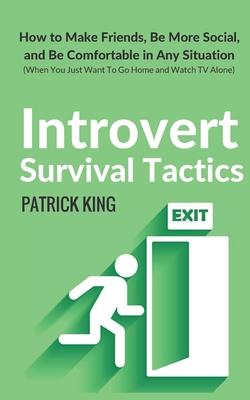 How to Make Friends, Be More Social, and Be Comfortable in Any Situation
(When You Just Want To Go Home and Watch TV Alone)

Introvert Survival Tactics

PATRICK KING

EXIT